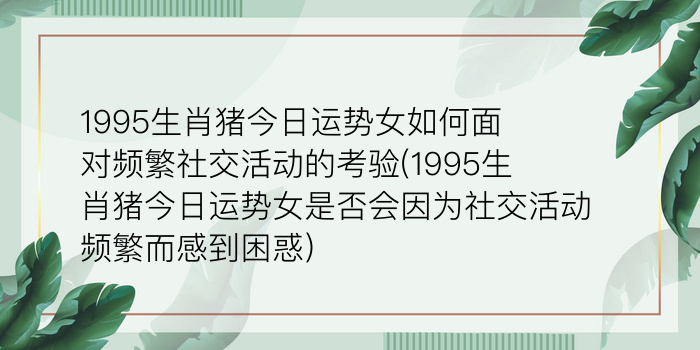 1995生肖猪今日运势女如何面对频繁社交活动的考验(1995生肖猪今日运势女是否会因为社交活动频繁而感到困惑)